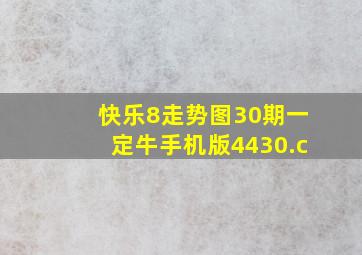 快乐8走势图30期一定牛手机版4430.c